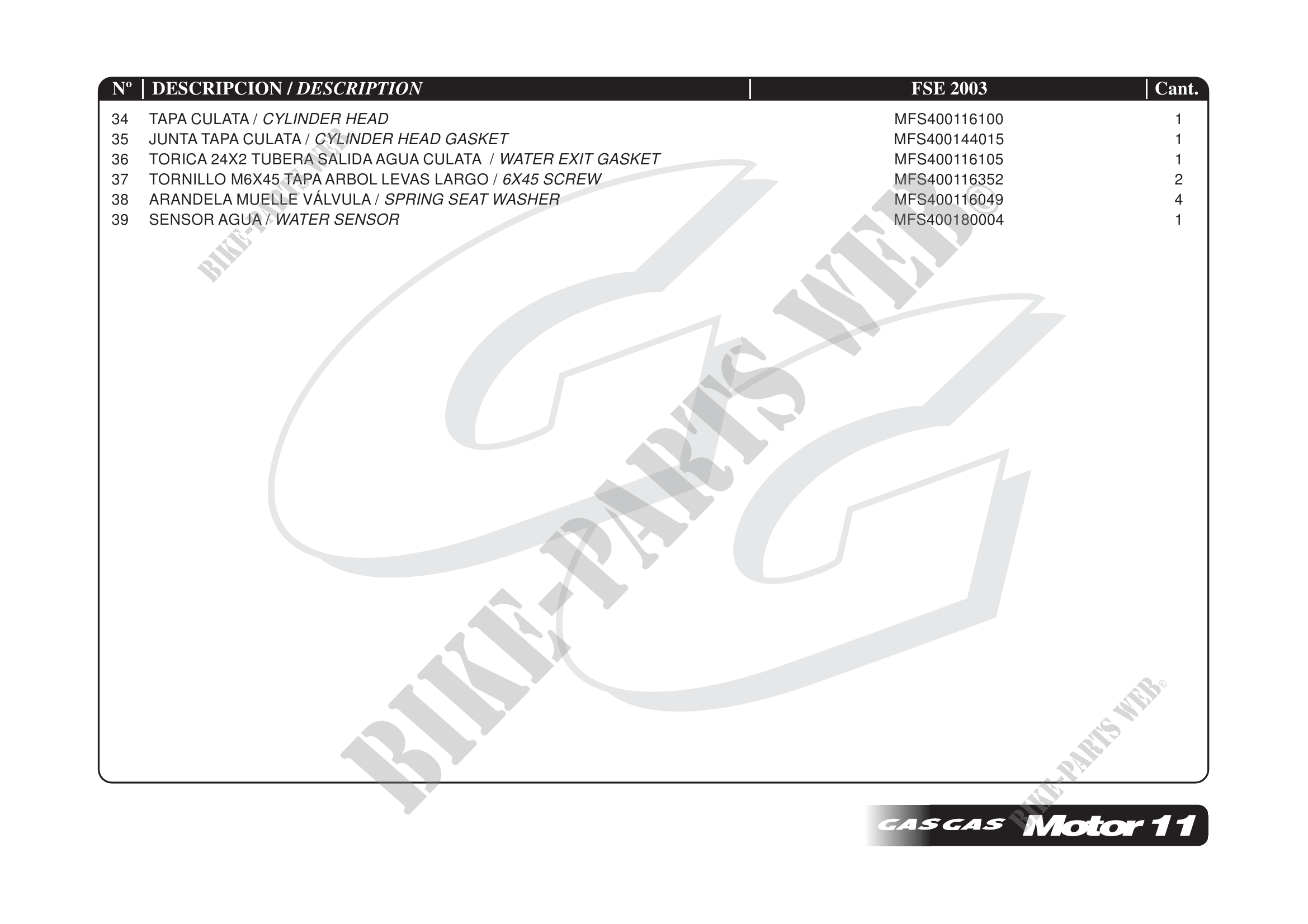 | Nº | DESCRIPCION / DESCRIPTION | FSE 2003 | Cant. |
|---|---|---|---|
| 34 | TAPA CULATA / CYLINDER HEAD | MFS400116100 | 1 |
| 35 | JUNTA TAPA CULATA / CYLINDER HEAD GASKET | MFS400144015 | 1 |
| 36 | TORICA 24X2 TUBERA SALIDA AGUA CULATA / WATER EXIT GASKET | MFS400116105 | 1 |
| 37 | TORNILLO M6X45 TAPA ARBOL LEVAS LARGO / 6X45 SCREW | MFS400116352 | 2 |
| 38 | ARANDELA MUELLE VÁLVULA / SPRING SEAT WASHER | MFS400116049 | 4 |
| 39 | SENSOR AGUA / WATER SENSOR | MFS400180004 | 1 |

GAS GAS Motor 11

BIKE-PARTS WEB©